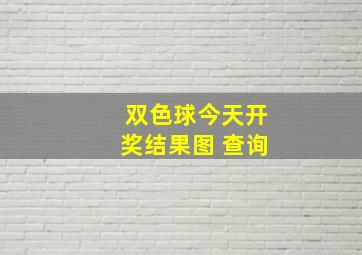 双色球今天开奖结果图 查询